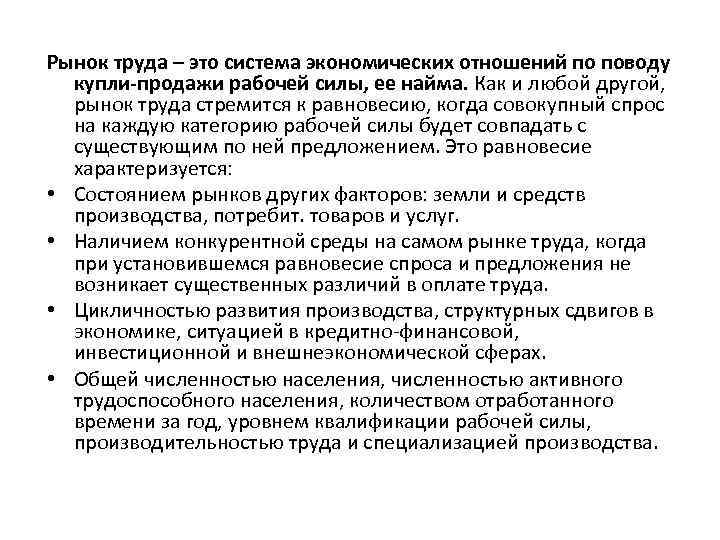 Рынок труда – это система экономических отношений по поводу купли-продажи рабочей силы, ее найма. Как и любой другой, рынок труда стремится к равновесию, когда совокупный спрос на каждую категорию рабочей силы будет совпадать с существующим по ней предложением. Это равновесие характеризуется:

• Состоянием рынков других факторов: земли и средств производства, потребит. товаров и услуг.
• Наличием конкурентной среды на самом рынке труда, когда при установившемся равновесие спроса и предложения не возникает существенных различий в оплате труда.
• Цикличностью развития производства, структурных сдвигов в экономике, ситуацией в кредитно-финансовой, инвестиционной и внешнеэкономической сферах.
• Общей численностью населения, численностью активного трудоспособного населения, количеством отработанного времени за год, уровнем квалификации рабочей силы, производительностью труда и специализацией производства.